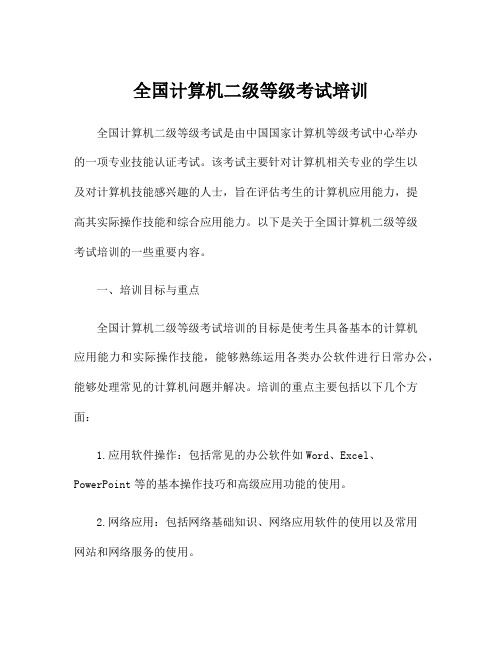 全国计算机二级等级考试培训

全国计算机二级等级考试是由中国国家计算机等级考试中心举办的一项专业技能认证考试。该考试主要针对计算机相关专业的学生以及对计算机技能感兴趣的人士，旨在评估考生的计算机应用能力，提高其实际操作技能和综合应用能力。以下是关于全国计算机二级等级考试培训的一些重要内容。

一、培训目标与重点

全国计算机二级等级考试培训的目标是使考生具备基本的计算机应用能力和实际操作技能，能够熟练运用各类办公软件进行日常办公，能够处理常见的计算机问题并解决。培训的重点主要包括以下几个方面：

1.应用软件操作：包括常见的办公软件如 Word、Excel、PowerPoint 等的基本操作技巧和高级应用功能的使用。

2.网络应用：包括网络基础知识、网络应用软件的使用以及常用网站和网络服务的使用。